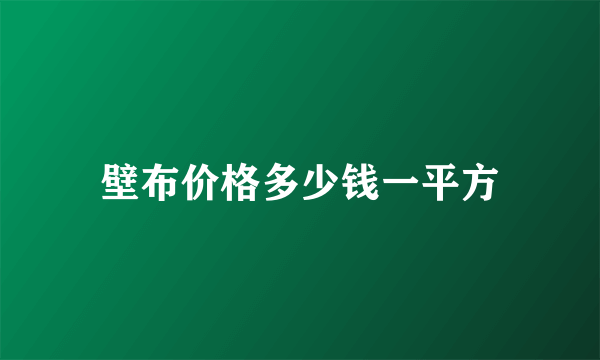 壁布价格多少钱一平方